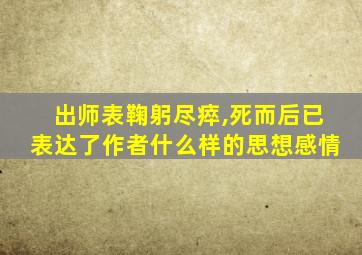 出师表鞠躬尽瘁,死而后已
表达了作者什么样的思想感情